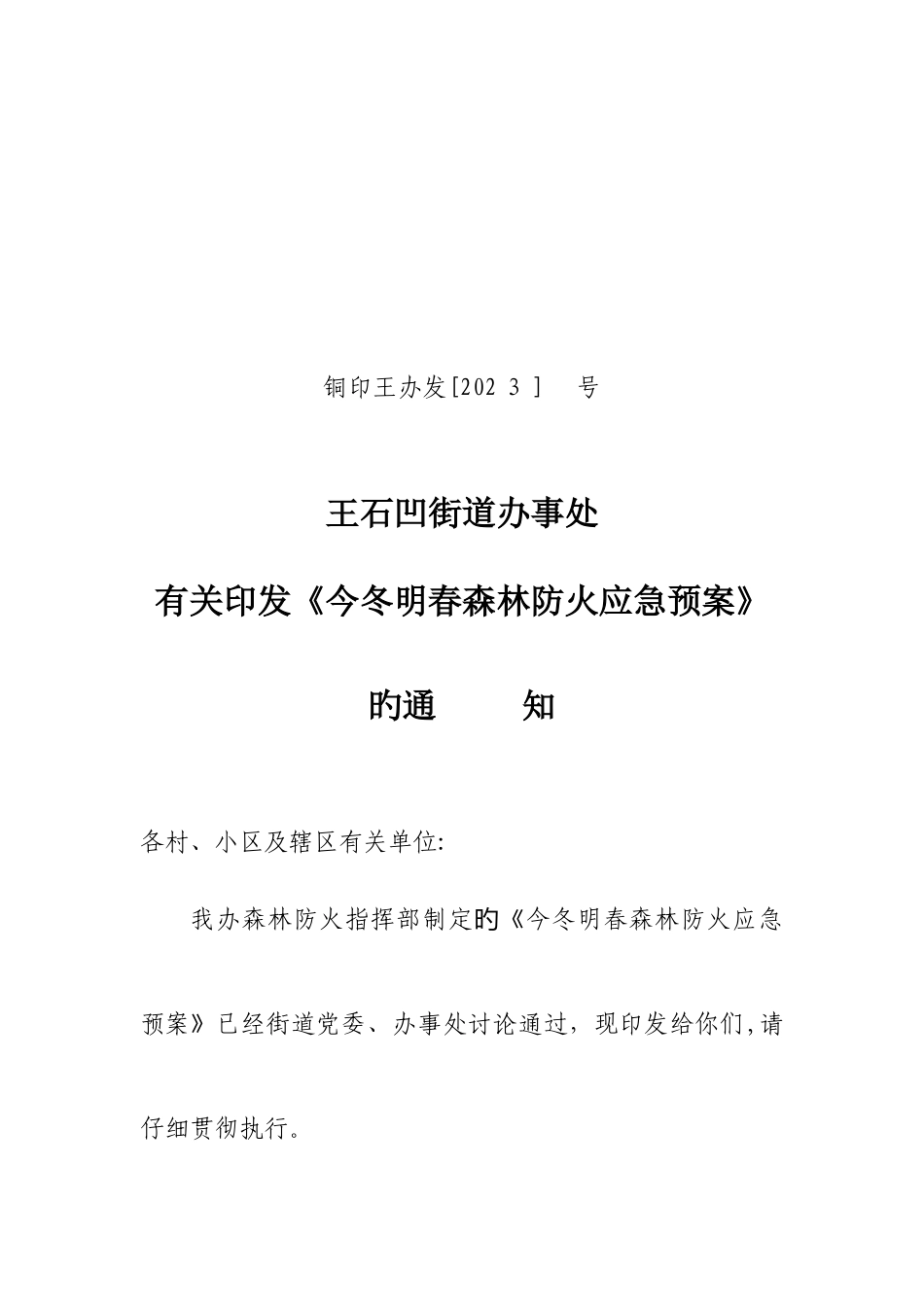 铜印王办发[202 3 ]　号

王石凹街道办事处

有关印发《今冬明春森林防火应急预案》

旳通　　知

各村、小区及辖区有关单位:

我办森林防火指挥部制定旳《今冬明春森林防火应急预案》已经街道党委、办事处讨论通过，现印发给你们,请仔细贯彻执行。